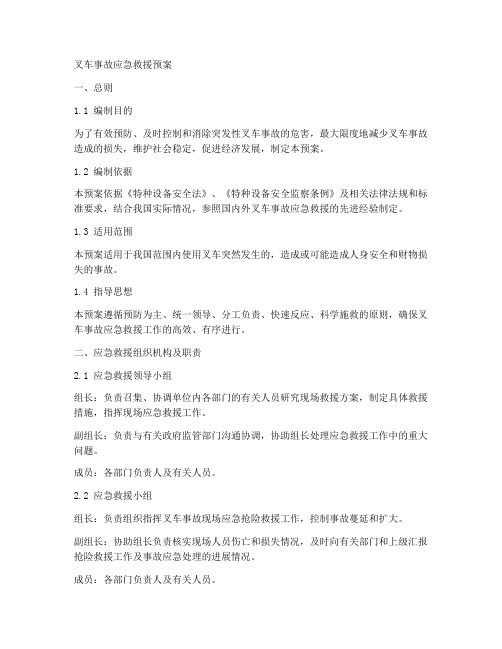 叉车事故应急救援预案

一、总则

1.1 编制目的

为了有效预防、及时控制和消除突发性叉车事故的危害，最大限度地减少叉车事故造成的损失，维护社会稳定，促进经济发展，制定本预案。

1.2 编制依据

本预案依据《特种设备安全法》、《特种设备安全监察条例》及相关法律法规和标准要求，结合我国实际情况，参照国内外叉车事故应急救援的先进经验制定。

1.3 适用范围

本预案适用于我国范围内使用叉车突然发生的，造成或可能造成人身安全和财物损失的事故。

1.4 指导思想

本预案遵循预防为主、统一领导、分工负责、快速反应、科学施救的原则，确保叉车事故应急救援工作的高效、有序进行。

二、应急救援组织机构及职责

2.1 应急救援领导小组

组长：负责召集、协调单位内各部门的有关人员研究现场救援方案，制定具体救援措施，指挥现场应急救援工作。

副组长：负责与有关政府监管部门沟通协调，协助组长处理应急救援工作中的重大问题。

成员：各部门负责人及有关人员。

2.2 应急救援小组

组长：负责组织指挥叉车事故现场应急抢险救援工作，控制事故蔓延和扩大。

副组长：协助组长负责核实现场人员伤亡和损失情况，及时向有关部门和上级汇报抢险救援工作及事故应急处理的进展情况。

成员：各部门负责人及有关人员。